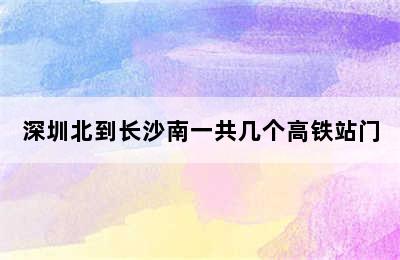 深圳北到长沙南一共几个高铁站门